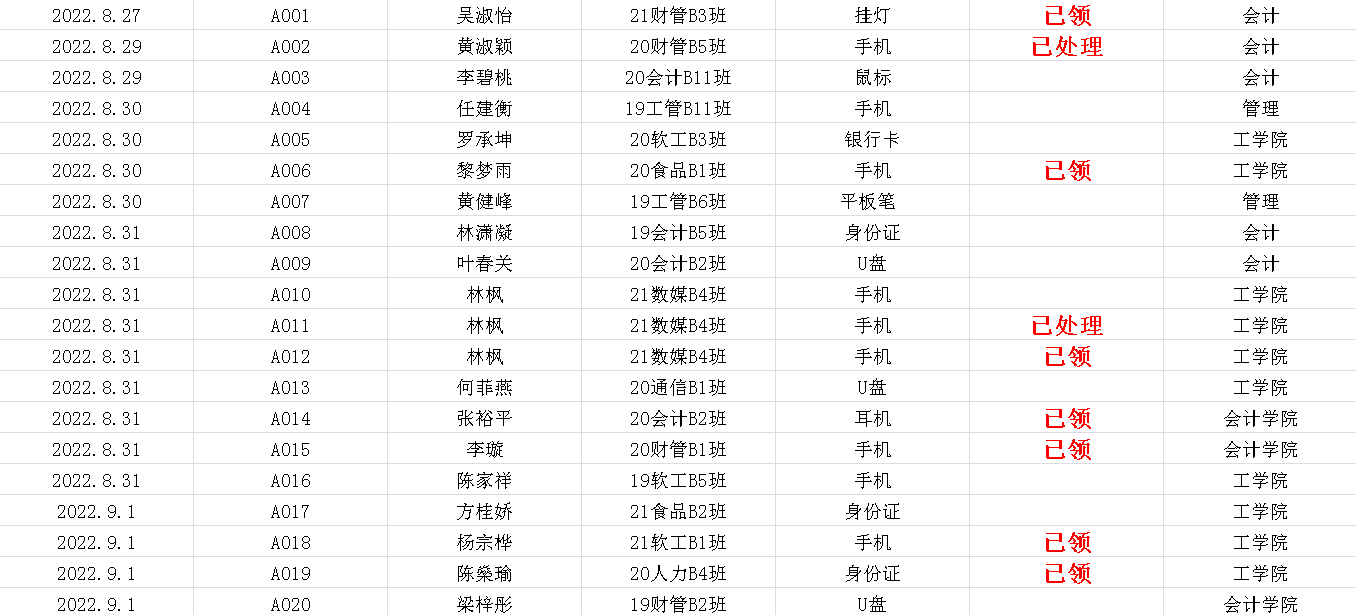 | 2022.8.27 | A001 | 吴淑怡 | 21财管B3班 | 挂灯 | 已领 | 会计 |
|---|---|---|---|---|---|---|
| 2022.8.29 | A002 | 黄淑颖 | 20财管B5班 | 手机 | 已处理 | 会计 |
| 2022.8.29 | A003 | 李碧桃 | 20会计B11班 | 鼠标 | | 会计 |
| 2022.8.30 | A004 | 任建衡 | 19工管B11班 | 手机 | | 管理 |
| 2022.8.30 | A005 | 罗承坤 | 20软工B3班 | 银行卡 | | 工学院 |
| 2022.8.30 | A006 | 黎梦雨 | 20食品B1班 | 手机 | 已领 | 工学院 |
| 2022.8.30 | A007 | 黄健峰 | 19工管B6班 | 平板笔 | | 管理 |
| 2022.8.31 | A008 | 林潇凝 | 19会计B5班 | 身份证 | | 会计 |
| 2022.8.31 | A009 | 叶春关 | 20会计B2班 | U盘 | | 会计 |
| 2022.8.31 | A010 | 林枫 | 21数媒B4班 | 手机 | | 工学院 |
| 2022.8.31 | A011 | 林枫 | 21数媒B4班 | 手机 | 已处理 | 工学院 |
| 2022.8.31 | A012 | 林枫 | 21数媒B4班 | 手机 | 已领 | 工学院 |
| 2022.8.31 | A013 | 何菲燕 | 20通信B1班 | U盘 | | 工学院 |
| 2022.8.31 | A014 | 张裕平 | 20会计B2班 | 耳机 | 已领 | 会计学院 |
| 2022.8.31 | A015 | 李璇 | 20财管B1班 | 手机 | 已领 | 会计学院 |
| 2022.8.31 | A016 | 陈家祥 | 19软工B5班 | 手机 | | 工学院 |
| 2022.9.1 | A017 | 方桂娇 | 21食品B2班 | 身份证 | | 工学院 |
| 2022.9.1 | A018 | 杨宗桦 | 21软工B1班 | 手机 | 已领 | 工学院 |
| 2022.9.1 | A019 | 陈燊瑜 | 20人力B4班 | 身份证 | 已领 | 工学院 |
| 2022.9.1 | A020 | 梁梓彤 | 19财管B2班 | U盘 | | 会计学院 |